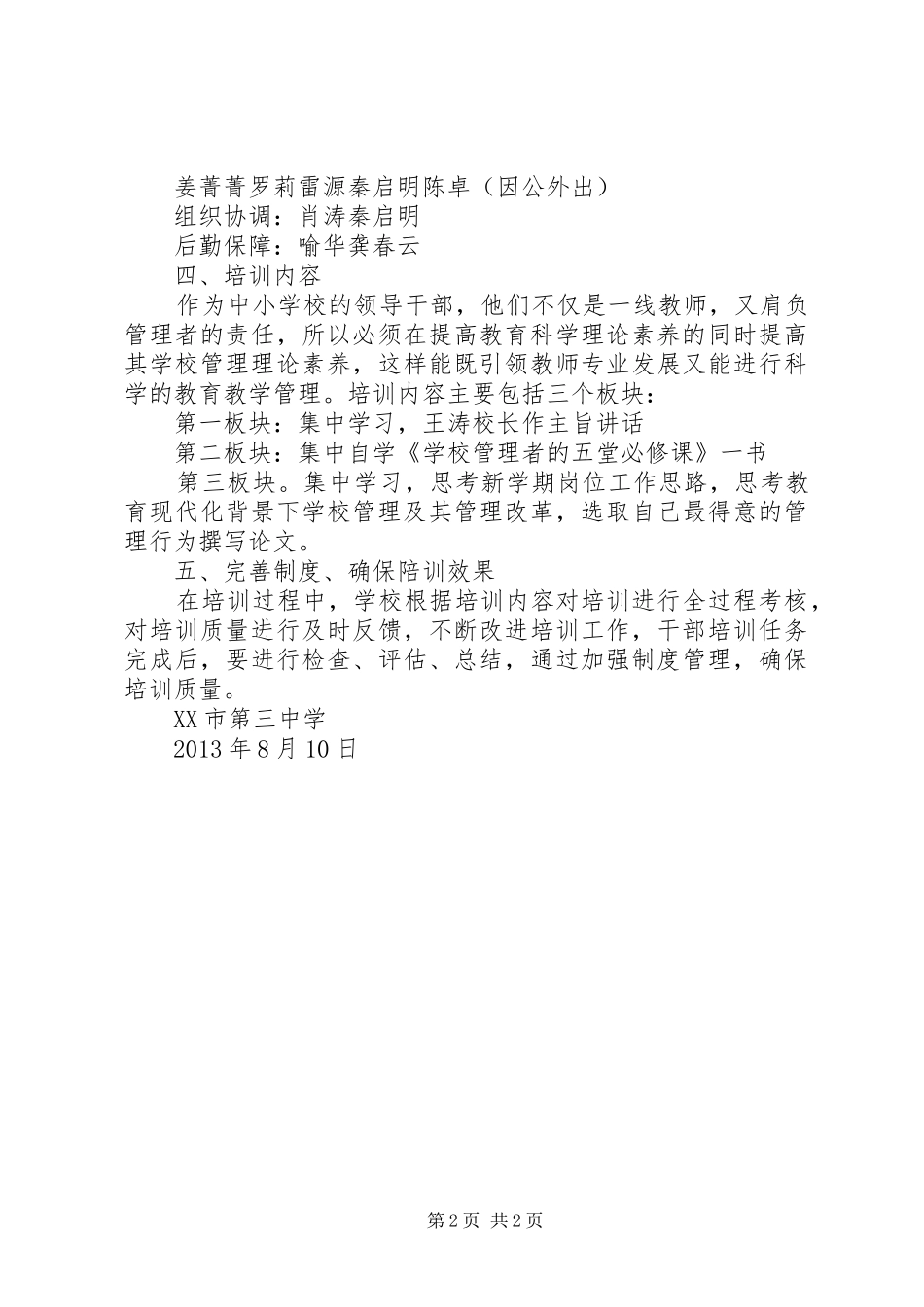 姜菁菁罗莉雷源秦启明陈卓（因公外出）
组织协调：肖涛秦启明
后勤保障：喻华龚春云
四、培训内容
作为中小学校的领导干部，他们不仅是一线教师，又肩负管理者的责任，所以必须在提高教育科学理论素养的同时提高其学校管理理论素养，这样能既引领教师专业发展又能进行科学的教育教学管理。培训内容主要包括三个板块：
第一板块：集中学习，王涛校长作主旨讲话
第二板块：集中自学《学校管理者的五堂必修课》一书
第三板块。集中学习，思考新学期岗位工作思路，思考教育现代化背景下学校管理及其管理改革，选取自己最得意的管理行为撰写论文。
五、完善制度、确保陪训效果
在培训过程中，学校根据培训内容对培训进行全过程考核，对培训质量进行及时反馈，不断改进培训工作，干部培训任务完成后，要进行检查、评估、总结，通过加强制度管理，确保培训质量。
XX市第三中学
2013年8月10日

第2页 共2页